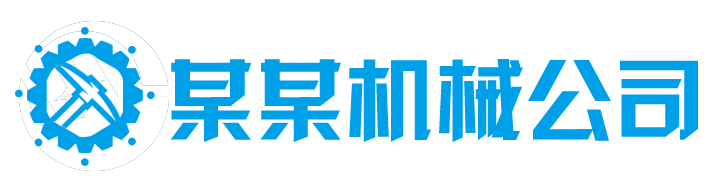 某某机械公司